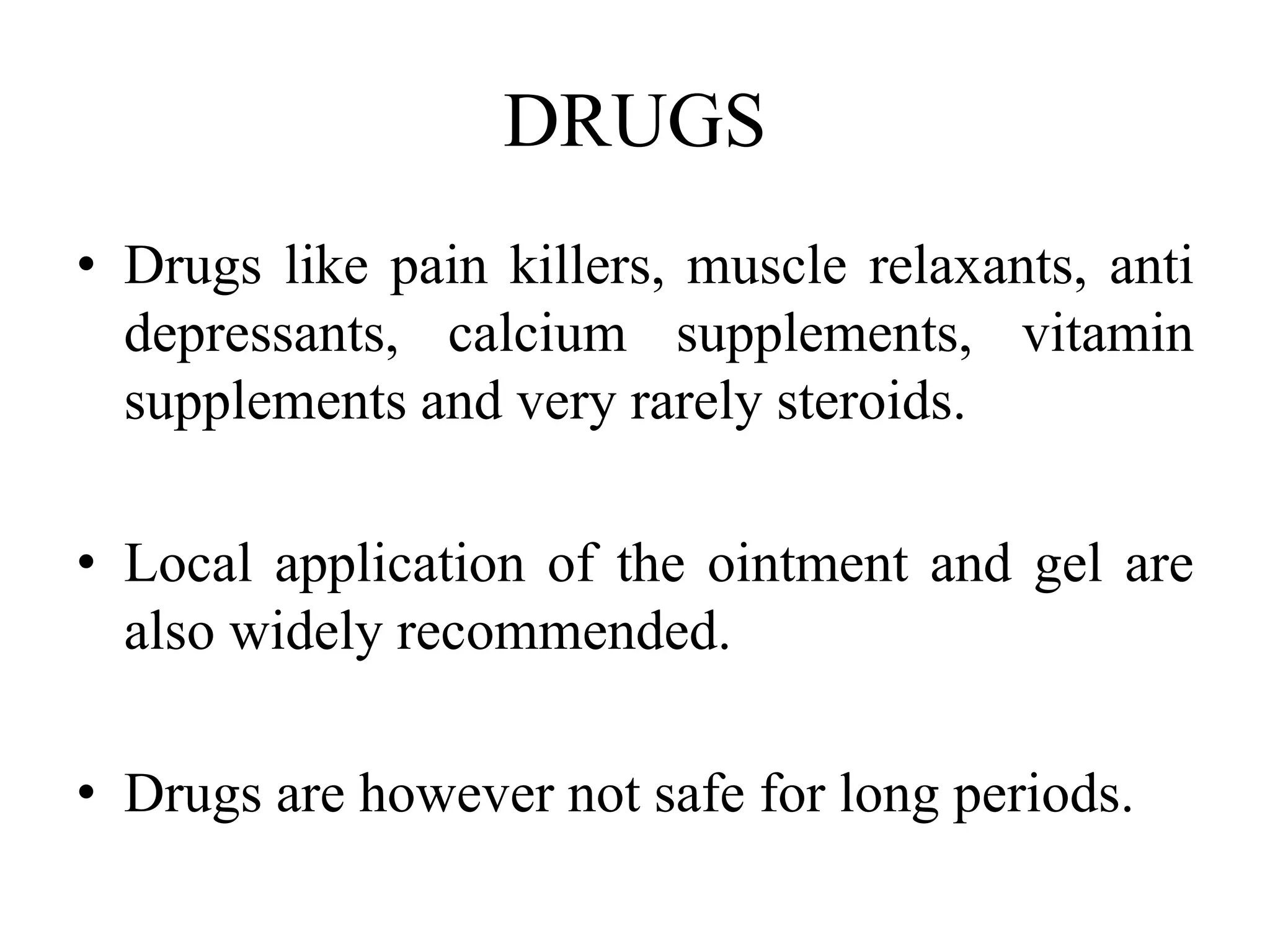 DRUGS

• Drugs like pain killers, muscle relaxants, anti depressants, calcium supplements, vitamin supplements and very rarely steroids.

• Local application of the ointment and gel are also widely recommended.

• Drugs are however not safe for long periods.